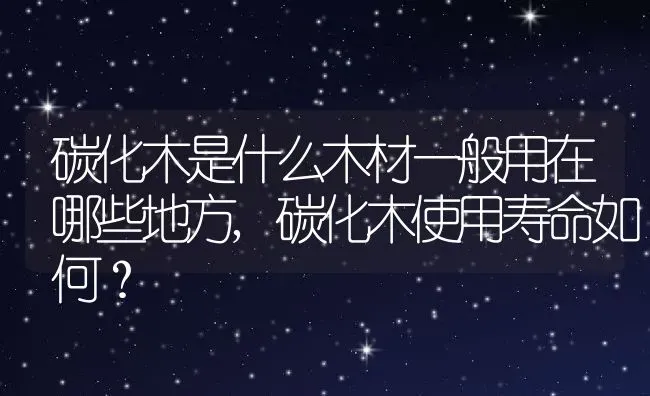 碳化木是什么木材一般用在哪些地方，碳化木使用寿命如何？